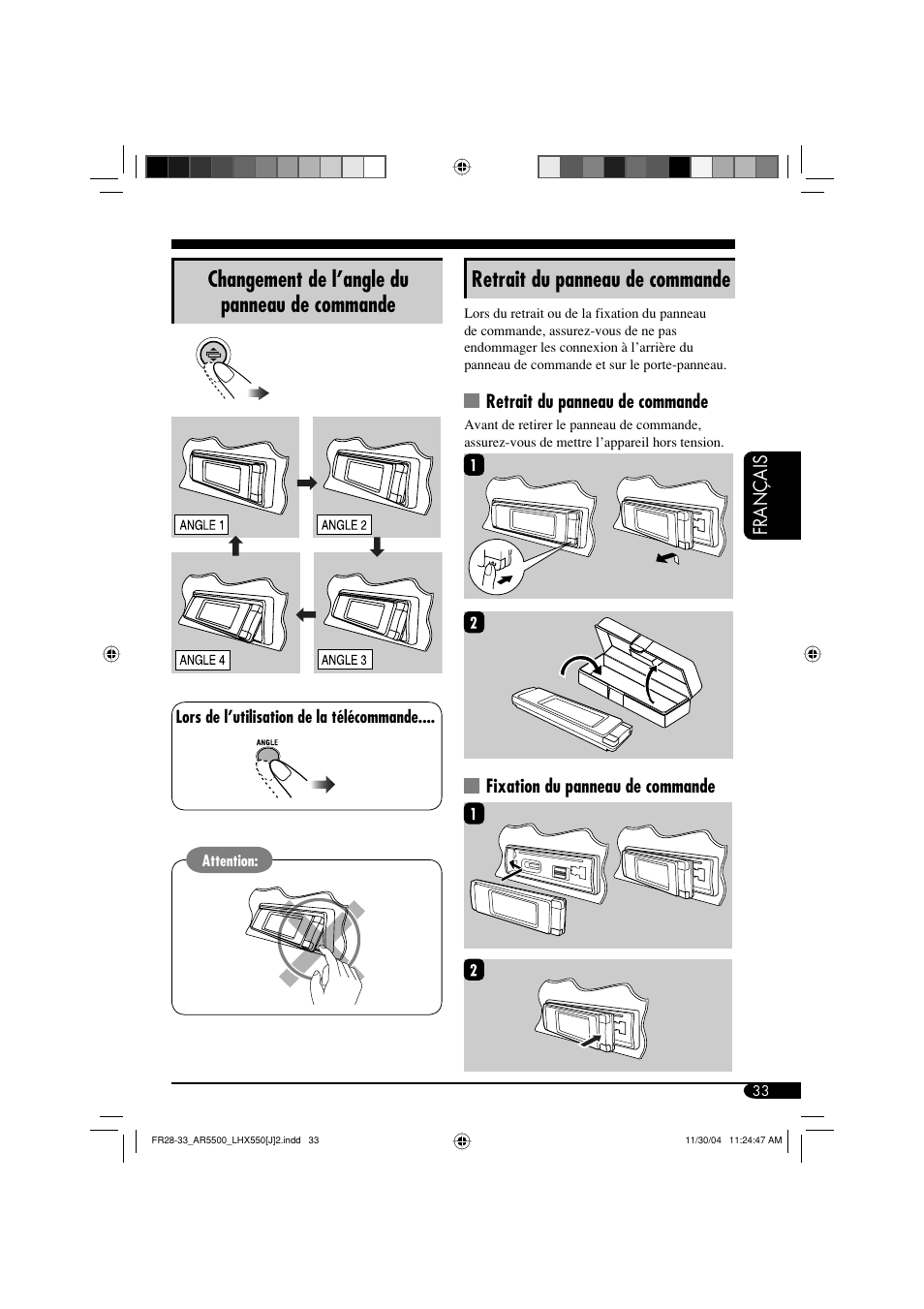 Changement de l’angle du panneau de commande

ANGLE 1

ANGLE 2

ANGLE 4

ANGLE 3

Lors de l’utilisation de la télécommande....

ANGLE

Attention:

Retrait du panneau de commande

Lors du retrait ou de la fixation du panneau de commande, assurez-vous de ne pas endommager les connexion à l’arrière du panneau de commande et sur le porte-panneau.

Retrait du panneau de commande

Avant de retirer le panneau de commande, assurez-vous de mettre l’appareil hors tension.

1

2

Fixation du panneau de commande

1

2

FRANÇAIS

33

FR28-33_AR5500_LHX550[J]2.indd 33

11/30/04 11:24:47 AM